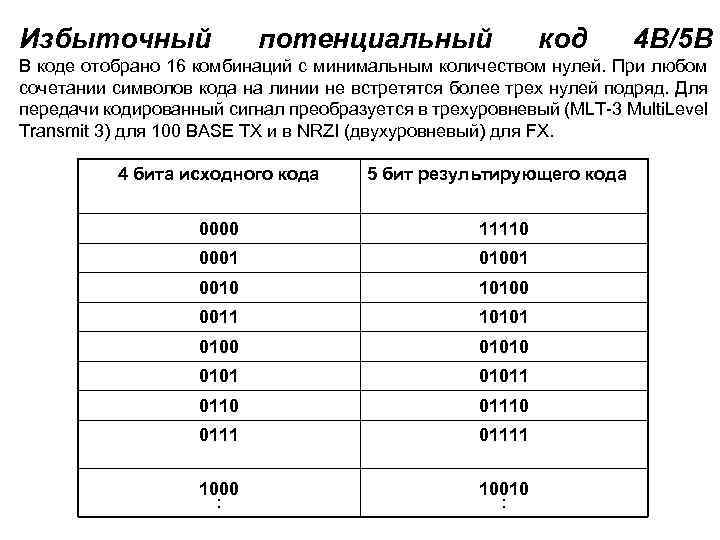 Избыточный потенциальный код 4B/5B

В коде отобрано 16 комбинаций с минимальным количеством нулей. При любом сочетании символов кода на линии не встретятся более трех нулей подряд. Для передачи кодированный сигнал преобразуется в трехуровневый (MLT-3 MultiLevel Transmit 3) для 100 BASE TX и в NRZI (двухуровневый) для FX.

| 4 бита исходного кода | 5 бит результирующего кода |
|---|---|
| 0000 | 11110 |
| 0001 | 01001 |
| 0010 | 10100 |
| 0011 | 10101 |
| 0100 | 01010 |
| 0101 | 01011 |
| 0110 | 01110 |
| 0111 | 01111 |
| 1000 : | 10010 : |